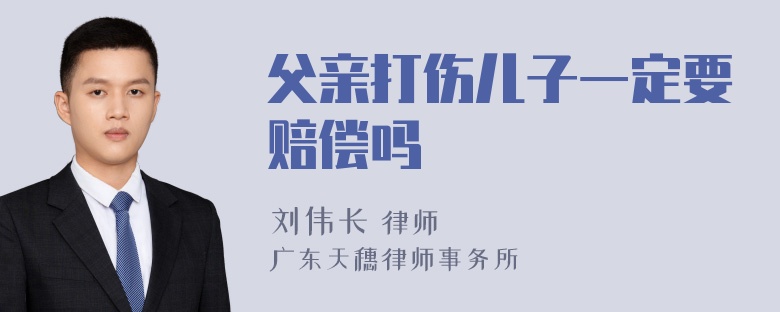 父亲打伤儿子一定要赔偿吗

刘伟长 律师
广东天穗律师事务所